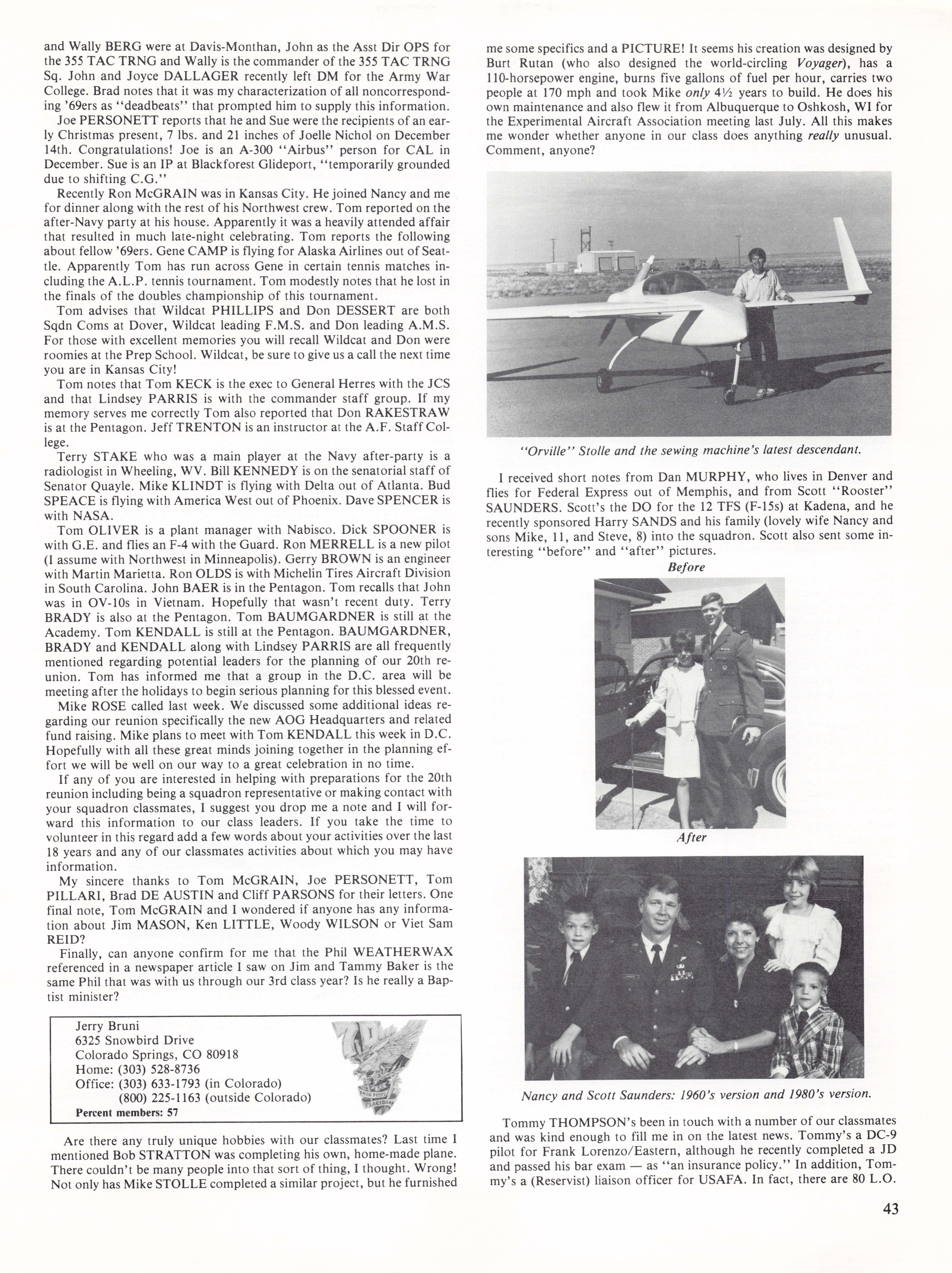 and Wally BERG were at Davis-Monthan, John as the Asst Dir OPS for the 355 TAC TRNG and Wally is the commander of the 355 TAC TRNG Sq. John and Joyce DALLAGER recently left DM for the Army War College. Brad notes that it was my characterization of all noncorresponding '69ers as "deadbeats" that prompted him to supply this information.

Joe PERSONETT reports that he and Sue were the recipients of an early Christmas present, 7 lbs. and 21 inches of Joelle Nichol on December 14th. Congratulations! Joe is an A-300 "Airbus" person for CAL in December. Sue is an IP at Blackforest Glideport, "temporarily grounded due to shifting C.G."

Recently Ron McGRAIN was in Kansas City. He joined Nancy and me for dinner along with the rest of his Northwest crew. Tom reported on the after-Navy party at his house. Apparently it was a heavily attended affair that resulted in much late-night celebrating. Tom reports the following about fellow '69ers. Gene CAMP is flying for Alaska Airlines out of Seattle. Apparently Tom has run across Gene in certain tennis matches including the A.L.P. tennis tournament. Tom modestly notes that he lost in the finals of the doubles championship of this tournament.

Tom advises that Wildcat PHILLIPS and Don DESSERT are both Sqdn Coms at Dover, Wildcat leading F.M.S. and Don leading A.M.S. For those with excellent memories you will recall Wildcat and Don were roomies at the Prep School. Wildcat, be sure to give us a call the next time you are in Kansas City!

Tom notes that Tom KECK is the exec to General Herres with the JCS and that Lindsey PARRIS is with the commander staff group. If my memory serves me correctly Tom also reported that Don RAKESTRAW is at the Pentagon. Jeff TRENTON is an instructor at the A.F. Staff College.

Terry STAKE who was a main player at the Navy after-party is a radiologist in Wheeling, WV. Bill KENNEDY is on the senatorial staff of Senator Quayle. Mike KLINDT is flying with Delta out of Atlanta. Bud SPEACE is flying with America West out of Phoenix. Dave SPENCER is with NASA.

Tom OLIVER is a plant manager with Nabisco. Dick SPOONER is with G.E. and flies an F-4 with the Guard. Ron MERRELL is a new pilot (I assume with Northwest in Minneapolis). Gerry BROWN is an engineer with Martin Marietta. Ron OLDS is with Michelin Tires Aircraft Division in South Carolina. John BAER is in the Pentagon. Tom recalls that John was in OV-10s in Vietnam. Hopefully that wasn't recent duty. Terry BRADY is also at the Pentagon. Tom BAUMGARDNER is still at the Academy. Tom KENDALL is still at the Pentagon. BAUMGARDNER, BRADY and KENDALL along with Lindsey PARRIS are all frequently mentioned regarding potential leaders for the planning of our 20th reunion. Tom has informed me that a group in the D.C. area will be meeting after the holidays to begin serious planning for this blessed event.

Mike ROSE called last week. We discussed some additional ideas regarding our reunion specifically the new AOG Headquarters and related fund raising. Mike plans to meet with Tom KENDALL this week in D.C. Hopefully with all these great minds joining together in the planning effort we will be well on our way to a great celebration in no time.

If any of you are interested in helping with preparations for the 20th reunion including being a squadron representative or making contact with your squadron classmates, I suggest you drop me a note and I will forward this information to our class leaders. If you take the time to volunteer in this regard add a few words about your activities over the last 18 years and any of our classmates activities about which you may have information.

My sincere thanks to Tom McGRAIN, Joe PERSONETT, Tom PILLARI, Brad DE AUSTIN and Cliff PARSONS for their letters. One final note, Tom McGRAIN and I wondered if anyone has any information about Jim MASON, Ken LITTLE, Woody WILSON or Viet Sam REID?

Finally, can anyone confirm for me that the Phil WEATHERWAX referenced in a newspaper article I saw on Jim and Tammy Baker is the same Phil that was with us through our 3rd class year? Is he really a Baptist minister?

Jerry Bruni
6325 Snowbird Drive
Colorado Springs, CO 80918
Home: (303) 528-8736
Office: (303) 633-1793 (in Colorado)
(800) 225-1163 (outside Colorado)
Percent members: 57

Are there any truly unique hobbies with our classmates? Last time I mentioned Bob STRATTON was completing his own, home-made plane. There couldn't be many people into that sort of thing, I thought. Wrong! Not only has Mike STOLLE completed a similar project, but he furnished me some specifics and a PICTURE! It seems his creation was designed by Burt Rutan (who also designed the world-circling Voyager), has a 110-horsepower engine, burns five gallons of fuel per hour, carries two people at 170 mph and took Mike only 4½ years to build. He does his own maintenance and also flew it from Albuquerque to Oshkosh, WI for the Experimental Aircraft Association meeting last July. All this makes me wonder whether anyone in our class does anything really unusual. Comment, anyone?

"Orville" Stolle and the sewing machine's latest descendant.

I received short notes from Dan MURPHY, who lives in Denver and flies for Federal Express out of Memphis, and from Scott "Rooster" SAUNDERS. Scott's the DO for the 12 TFS (F-15s) at Kadena, and he recently sponsored Harry SANDS and his family (lovely wife Nancy and sons Mike, 11, and Steve, 8) into the squadron. Scott also sent some interesting "before" and "after" pictures.

Before

After

Nancy and Scott Saunders: 1960's version and 1980's version.

Tommy THOMPSON's been in touch with a number of our classmates and was kind enough to fill me in on the latest news. Tommy's a DC-9 pilot for Frank Lorenzo/Eastern, although he recently completed a JD and passed his bar exam — as "an insurance policy." In addition, Tommy's a (Reservist) liaison officer for USAFA. In fact, there are 80 L.O.

43